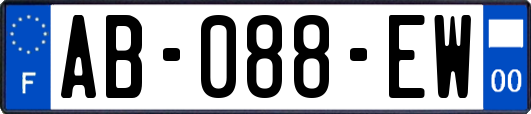 F
AB-088-EW
00